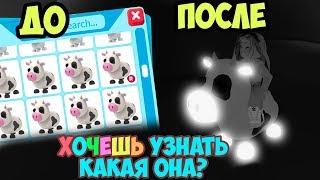 ДО
earch...
ПОСЛЕ
ХОЧЕШЬ УЗНАТЬ КАКАЯ ОНА?